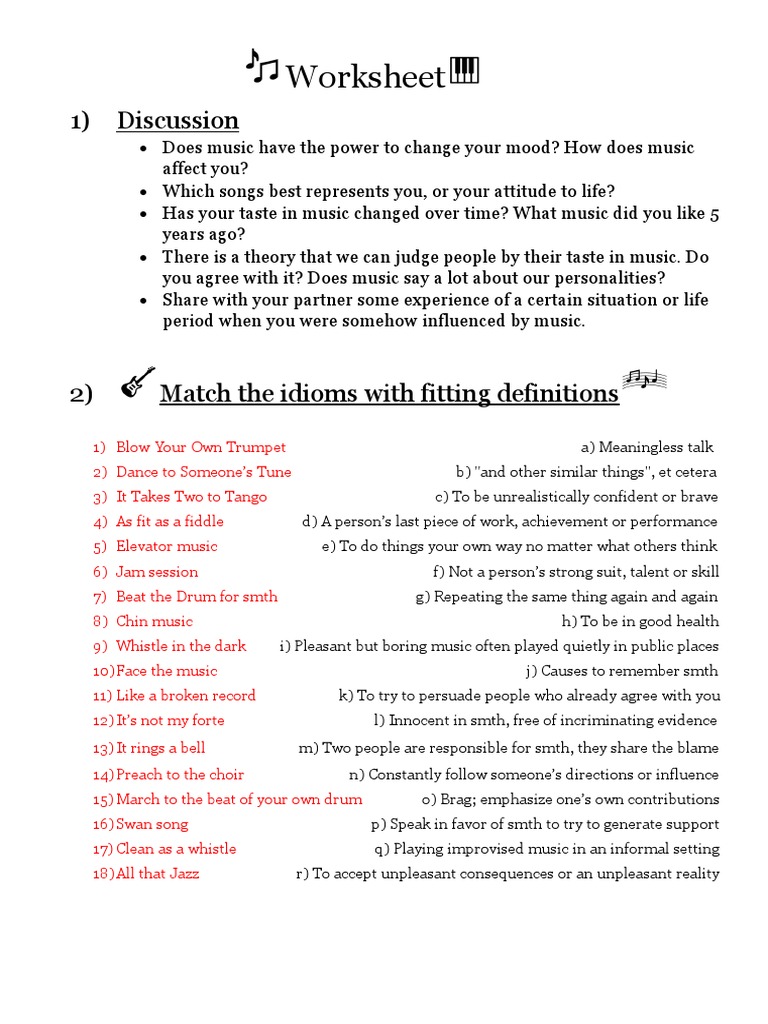 Worksheet

1) Discussion

• Does music have the power to change your mood? How does music affect you?
• Which songs best represents you, or your attitude to life?
• Has your taste in music changed over time? What music did you like 5 years ago?
• There is a theory that we can judge people by their taste in music. Do you agree with it? Does music say a lot about our personalities?
• Share with your partner some experience of a certain situation or life period when you were somehow influenced by music.

2) Match the idioms with fitting definitions

1) Blow Your Own Trumpet
2) Dance to Someone's Tune
3) It Takes Two to Tango
4) As fit as a fiddle
5) Elevator music
6) Jam session
7) Beat the Drum for smth
8) Chin music
9) Whistle in the dark
10) Face the music
11) Like a broken record
12) It's not my forte
13) It rings a bell
14) Preach to the choir
15) March to the beat of your own drum
16) Swan song
17) Clean as a whistle
18) All that Jazz

a) Meaningless talk
b) "and other similar things", et cetera
c) To be unrealistically confident or brave
d) A person's last piece of work, achievement or performance
e) To do things your own way no matter what others think
f) Not a person's strong suit, talent or skill
g) Repeating the same thing again and again
h) To be in good health
i) Pleasant but boring music often played quietly in public places
j) Causes to remember smth
k) To try to persuade people who already agree with you
l) Innocent in smth, free of incriminating evidence
m) Two people are responsible for smth, they share the blame
n) Constantly follow someone's directions or influence
o) Brag; emphasize one's own contributions
p) Speak in favor of smth to try to generate support
q) Playing improvised music in an informal setting
r) To accept unpleasant consequences or an unpleasant reality